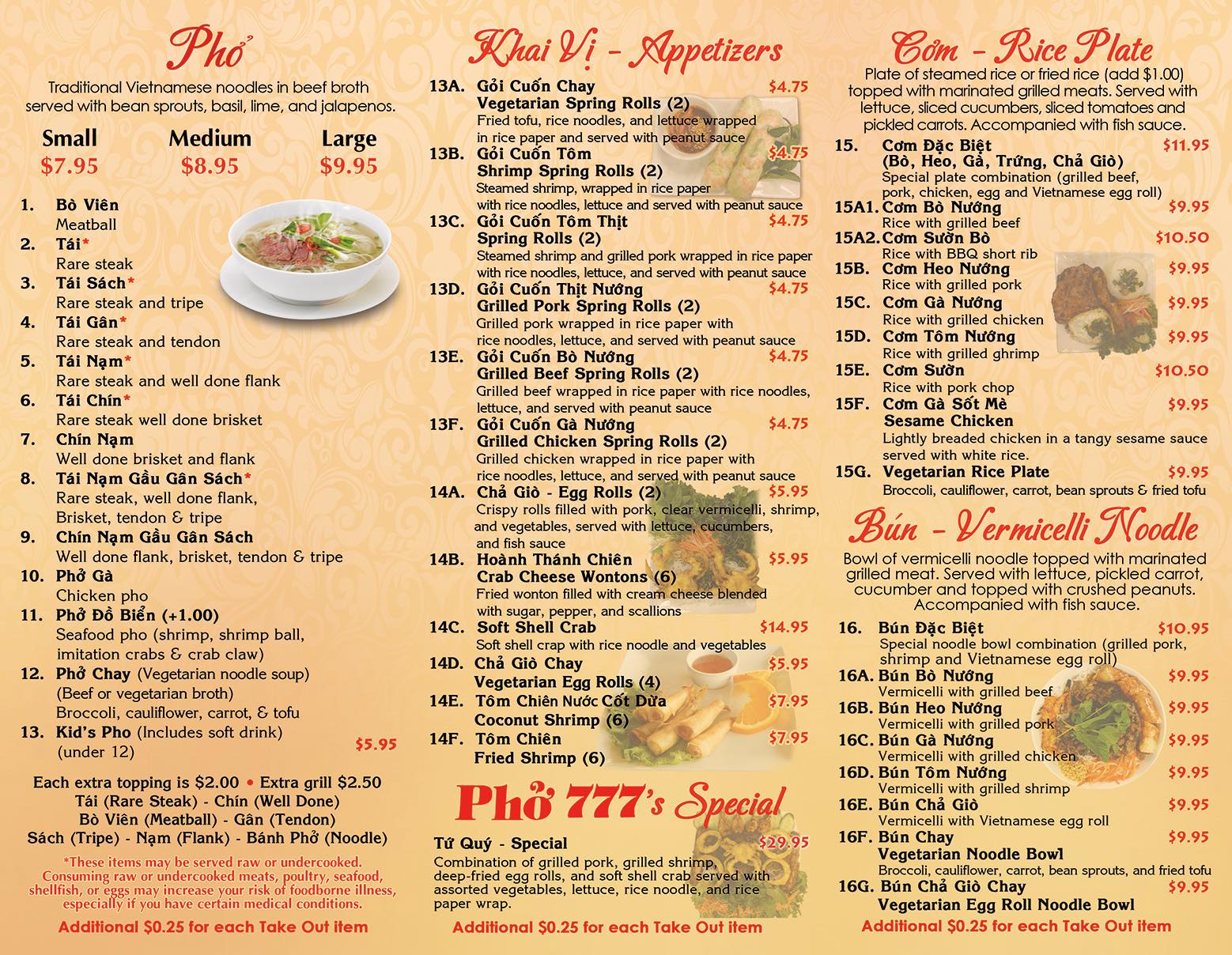 Phở

Traditional Vietnamese noodles in beef broth served with bean sprouts, basil, lime, and jalapenos.

| Small | Medium | Large |
|---|---|---|
| $7.95 | $8.95 | $9.95 |

1. Bò Viên
Meatball
2. Tái*
Rare steak
3. Tái Sách*
Rare steak and tripe
4. Tái Gân*
Rare steak and tendon
5. Tái Nạm*
Rare steak and well done flank
6. Tái Chín*
Rare steak well done brisket
7. Chín Nạm
Well done brisket and flank
8. Tái Nạm Gầu Gân Sách*
Rare steak, well done flank, Brisket, tendon & tripe
9. Chín Nạm Gầu Gân Sách
Well done flank, brisket, tendon & tripe
10. Phở Gà
Chicken pho
11. Phở Đồ Biển (+1.00)
Seafood pho (shrimp, shrimp ball, imitation crabs & crab claw)
12. Phở Chay (Vegetarian noodle soup)
(Beef or vegetarian broth)
Broccoli, cauliflower, carrot, & tofu
13. Kid's Pho (Includes soft drink) (under 12) $5.95

Each extra topping is $2.00 • Extra grill $2.50
Tái (Rare Steak) - Chín (Well Done)
Bò Viên (Meatball) - Gân (Tendon)
Sách (Tripe) - Nạm (Flank) - Bánh Phở (Noodle)

*These items may be served raw or undercooked. Consuming raw or undercooked meats, poultry, seafood, shellfish, or eggs may increase your risk of foodborne illness, especially if you have certain medical conditions.

Additional $0.25 for each Take Out item

Khai Vị - Appetizers

13A. Gỏi Cuốn Chay $4.75
Vegetarian Spring Rolls (2)
Fried tofu, rice noodles, and lettuce wrapped in rice paper and served with peanut sauce
13B. Gỏi Cuốn Tôm $4.75
Shrimp Spring Rolls (2)
Steamed shrimp, wrapped in rice paper with rice noodles, lettuce and served with peanut sauce
13C. Gỏi Cuốn Tôm Thịt $4.75
Spring Rolls (2)
Steamed shrimp and grilled pork wrapped in rice paper with rice noodles, lettuce, and served with peanut sauce
13D. Gỏi Cuốn Thịt Nướng $4.75
Grilled Pork Spring Rolls (2)
Grilled pork wrapped in rice paper with rice noodles, lettuce, and served with peanut sauce
13E. Gỏi Cuốn Bò Nướng $4.75
Grilled Beef Spring Rolls (2)
Grilled beef wrapped in rice paper with rice noodles, lettuce, and served with peanut sauce
13F. Gỏi Cuốn Gà Nướng $4.75
Grilled Chicken Spring Rolls (2)
Grilled chicken wrapped in rice paper with rice noodles, lettuce, and served with peanut sauce
14A. Chả Giò - Egg Rolls (2) $5.95
Crispy rolls filled with pork, clear vermicelli, shrimp, and vegetables, served with lettuce, cucumbers, and fish sauce
14B. Hoành Thánh Chiên $5.95
Crab Cheese Wontons (6)
Fried wonton filled with cream cheese blended with sugar, pepper, and scallions
14C. Soft Shell Crab $14.95
Soft shell crap with rice noodle and vegetables
14D. Chả Giò Chay $5.95
Vegetarian Egg Rolls (4)
14E. Tôm Chiên Nước Cốt Dừa $7.95
Coconut Shrimp (6)
14F. Tôm Chiên $7.95
Fried Shrimp (6)

Phở 777's Special

Tứ Quý - Special $29.95
Combination of grilled pork, grilled shrimp, deep-fried egg rolls, and soft shell crab served with assorted vegetables, lettuce, rice noodle, and rice paper wrap.

Additional $0.25 for each Take Out item

Cơm - Rice Plate

Plate of steamed rice or fried rice (add $1.00) topped with marinated grilled meats. Served with lettuce, sliced cucumbers, sliced tomatoes and pickled carrots. Accompanied with fish sauce.

15. Cơm Đặc Biệt $11.95
(Bò, Heo, Gà, Trứng, Chả Giò)
Special plate combination (grilled beef, pork, chicken, egg and Vietnamese egg roll)
15A1. Cơm Bò Nướng $9.95
Rice with grilled beef
15A2. Cơm Sườn Bò $10.50
Rice with BBQ short rib
15B. Cơm Heo Nướng $9.95
Rice with grilled pork
15C. Cơm Gà Nướng $9.95
Rice with grilled chicken
15D. Cơm Tôm Nướng $9.95
Rice with grilled ghrimp
15E. Cơm Sườn $10.50
Rice with pork chop
15F. Cơm Gà Sốt Mè $9.95
Sesame Chicken
Lightly breaded chicken in a tangy sesame sauce served with white rice.
15G. Vegetarian Rice Plate $9.95
Broccoli, cauliflower, carrot, bean sprouts & fried tofu

Bún - Vermicelli Noodle

Bowl of vermicelli noodle topped with marinated grilled meat. Served with lettuce, pickled carrot, cucumber and topped with crushed peanuts. Accompanied with fish sauce.

16. Bún Đặc Biệt $10.95
Special noodle bowl combination (grilled pork, shrimp and Vietnamese egg roll)
16A. Bún Bò Nướng $9.95
Vermicelli with grilled beef
16B. Bún Heo Nướng $9.95
Vermicelli with grilled pork
16C. Bún Gà Nướng $9.95
Vermicelli with grilled chicken
16D. Bún Tôm Nướng $9.95
Vermicelli with grilled shrimp
16E. Bún Chả Giò $9.95
Vermicelli with Vietnamese egg roll
16F. Bún Chay $9.95
Vegetarian Noodle Bowl
Broccoli, cauliflower, carrot, bean sprouts, and fried tofu
16G. Bún Chả Giò Chay $9.95
Vegetarian Egg Roll Noodle Bowl

Additional $0.25 for each Take Out item